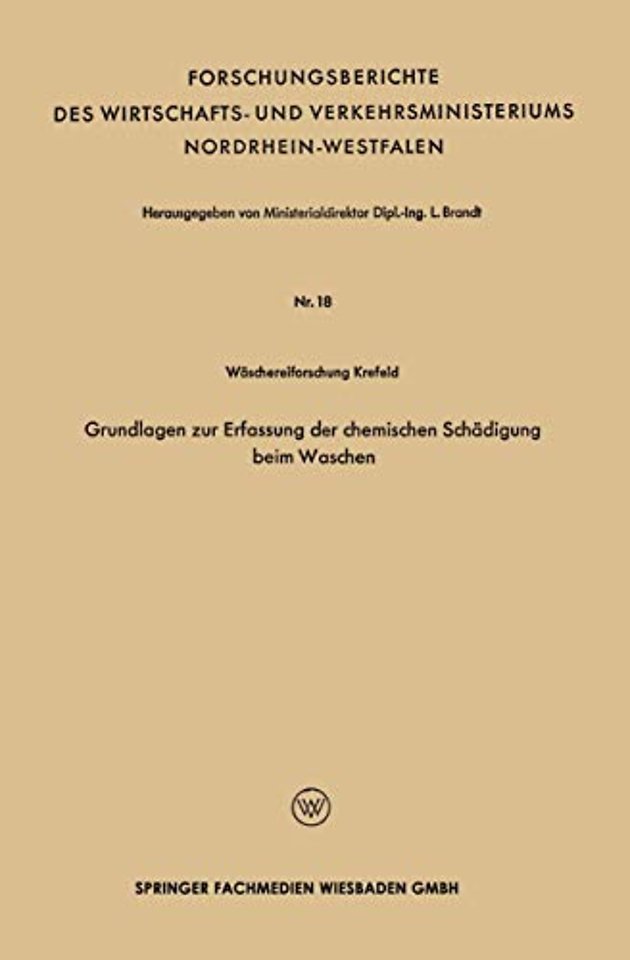 FORSCHUNGSBERICHTE
DES WIRTSCHAFTS- UND VERKEHRSMINISTERIUMS
NORDRHEIN-WESTFALEN

Herausgegeben von Ministerialdirektor Dipl.-Ing. L. Brandt

Nr. 18

Wäschereiforschung Krefeld

Grundlagen zur Erfassung der chemischen Schädigung
beim Waschen

SPRINGER FACHMEDIEN WIESBADEN GMBH